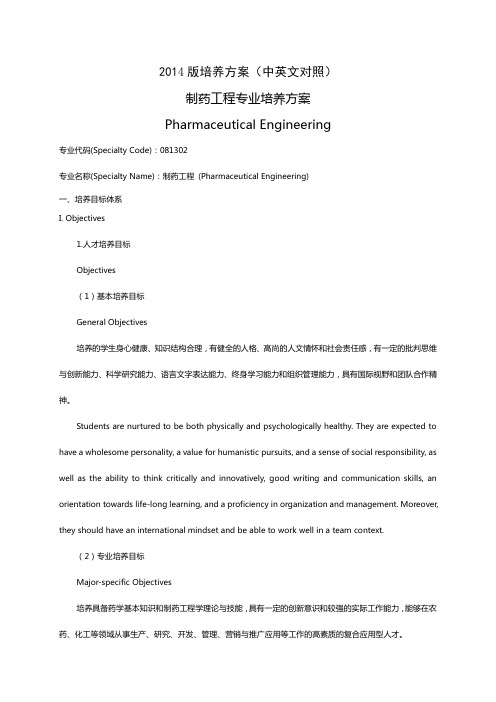 2014 版培养方案（中英文对照）

制药工程专业培养方案

Pharmaceutical Engineering

专业代码(Specialty Code)：081302

专业名称(Specialty Name)：制药工程 (Pharmaceutical Engineering)

一、培养目标体系

I. Objectives

1.人才培养目标

Objectives

（1）基本培养目标

General Objectives

培养的学生身心健康、知识结构合理，有健全的人格、高尚的人文情怀和社会责任感，有一定的批判思维与创新能力、科学研究能力、语言文字表达能力、终身学习能力和组织管理能力，具有国际视野和团队合作精神。

Students are nurtured to be both physically and psychologically healthy. They are expected to have a wholesome personality, a value for humanistic pursuits, and a sense of social responsibility, as well as the ability to think critically and innovatively, good writing and communication skills, an orientation towards life-long learning, and a proficiency in organization and management. Moreover, they should have an international mindset and be able to work well in a team context.

（2）专业培养目标

Major-specific Objectives

培养具备药学基本知识和制药工程学理论与技能，具有一定的创新意识和较强的实际工作能力，能够在农药、化工等领域从事生产、研究、开发、管理、营销与推广应用等工作的高素质的复合应用型人才。